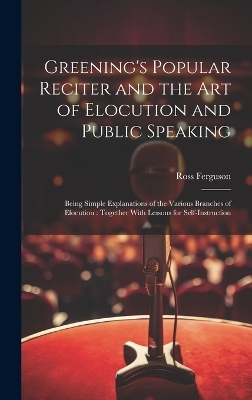 Greening's Popular Reciter and the Art of Elocution and Public Speaking

Ross Ferguson

Being Simple Explanations of the Various Branches of Elocution : Together With Lessons for Self-Instruction